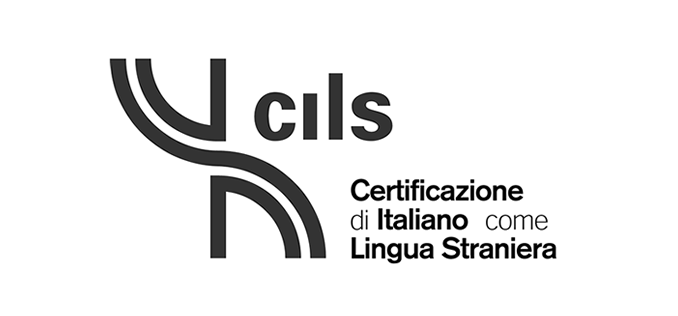 cils

Certificazione di Italiano come Lingua Straniera